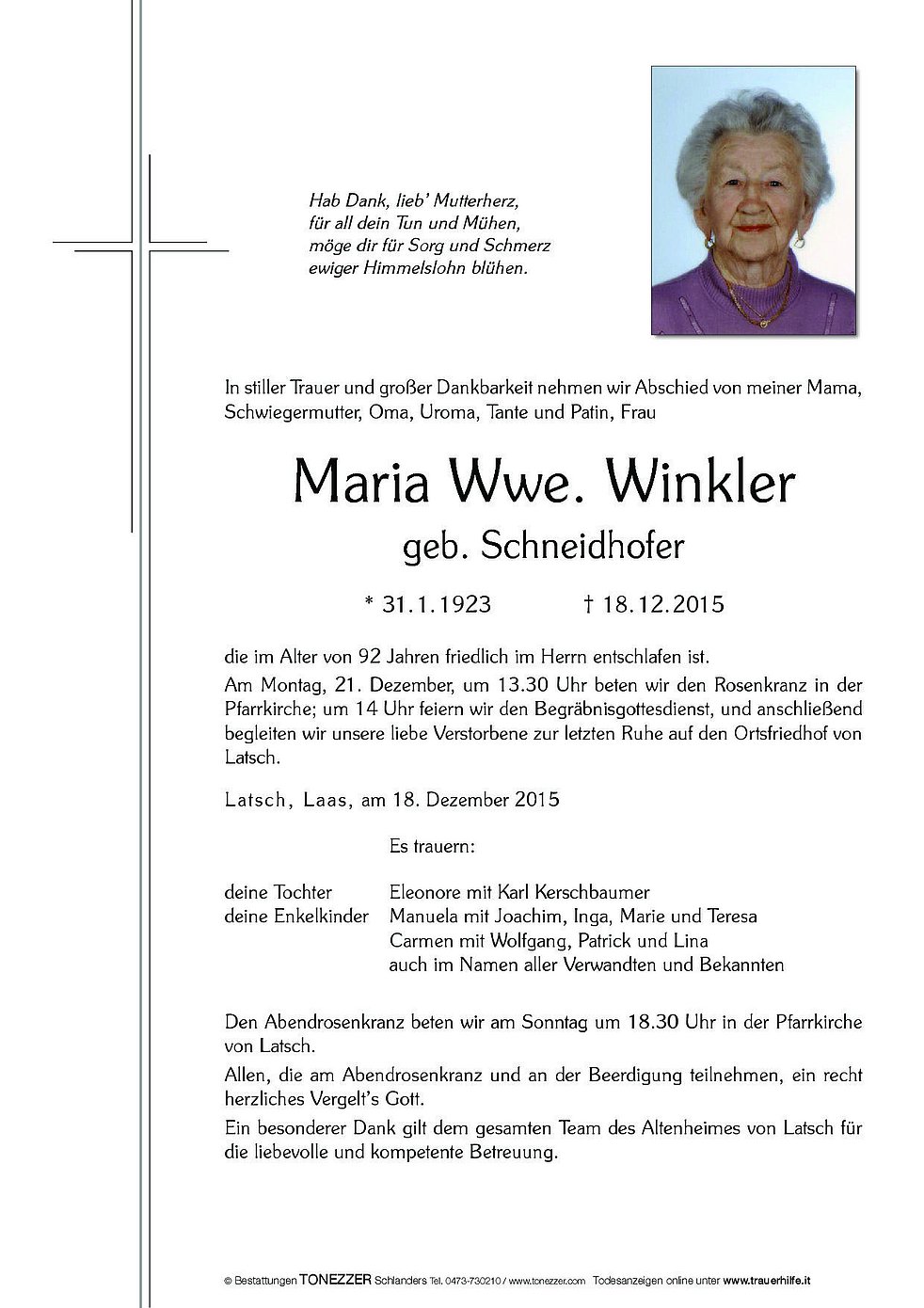 Hab Dank, lieb' Mutterherz,
für all dein Tun und Mühen,
möge dir für Sorg und Schmerz
ewiger Himmelslohn blühen.

In stiller Trauer und großer Dankbarkeit nehmen wir Abschied von meiner Mama, Schwiegermutter, Oma, Uroma, Tante und Patin, Frau

Maria Wwe. Winkler

geb. Schneidhofer

* 31.1.1923 † 18.12.2015

die im Alter von 92 Jahren friedlich im Herrn entschlafen ist.

Am Montag, 21. Dezember, um 13.30 Uhr beten wir den Rosenkranz in der Pfarrkirche; um 14 Uhr feiern wir den Begräbnisgottesdienst, und anschließend begleiten wir unsere liebe Verstorbene zur letzten Ruhe auf den Ortsfriedhof von Latsch.

Latsch, Laas, am 18. Dezember 2015

Es trauern:

deine Tochter Eleonore mit Karl Kerschbaumer
deine Enkelkinder Manuela mit Joachim, Inga, Marie und Teresa
Carmen mit Wolfgang, Patrick und Lina
auch im Namen aller Verwandten und Bekannten

Den Abendrosenkranz beten wir am Sonntag um 18.30 Uhr in der Pfarrkirche von Latsch.

Allen, die am Abendrosenkranz und an der Beerdigung teilnehmen, ein recht herzliches Vergelt's Gott.

Ein besonderer Dank gilt dem gesamten Team des Altenheimes von Latsch für die liebevolle und kompetente Betreuung.

© Bestattungen TONEZZER Schlanders Tel. 0473-730210 / www.tonezzer.com Todesanzeigen online unter www.trauerhilfe.it